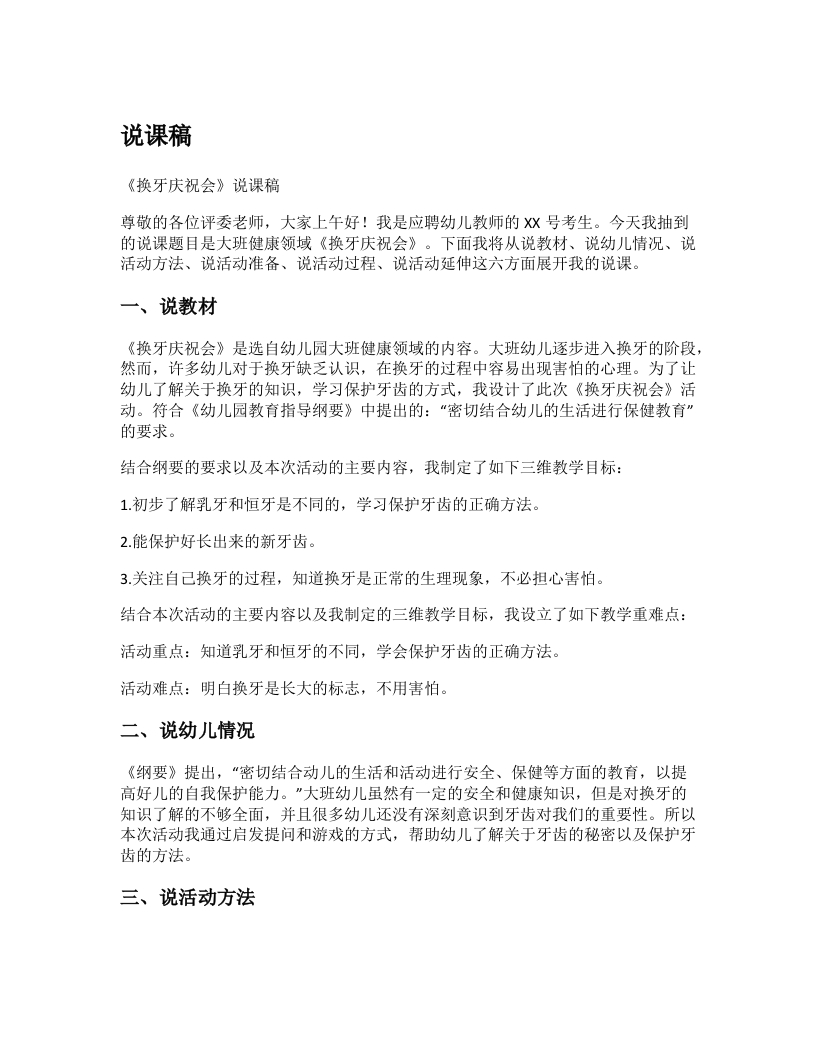 说课稿

《换牙庆祝会》说课稿

尊敬的各位评委老师，大家上午好！我是应聘幼儿教师的 XX 号考生。今天我抽到的说课题目是大班健康领域《换牙庆祝会》。下面我将从说教材、说幼儿情况、说活动方法、说活动准备、说活动过程、说活动延伸这六方面展开我的说课。

一、说教材

《换牙庆祝会》是选自幼儿园大班健康领域的内容。大班幼儿逐步进入换牙的阶段，然而，许多幼儿对于换牙缺乏认识，在换牙的过程中容易出现害怕的心理。为了让幼儿了解关于换牙的知识，学习保护牙齿的方式，我设计了此次《换牙庆祝会》活动。符合《幼儿园教育指导纲要》中提出的：“密切结合幼儿的生活进行保健教育”的要求。

结合纲要的要求以及本次活动的主要内容，我制定了如下三维教学目标：

1.初步了解乳牙和恒牙是不同的，学习保护牙齿的正确方法。

2.能保护好长出来的新牙齿。

3.关注自己换牙的过程，知道换牙是正常的生理现象，不必担心害怕。

结合本次活动的主要内容以及我制定的三维教学目标，我设立了如下教学重难点：

活动重点：知道乳牙和恒牙的不同，学会保护牙齿的正确方法。

活动难点：明白换牙是长大的标志，不用害怕。

二、说幼儿情况

《纲要》提出，“密切结合动儿的生活和活动进行安全、保健等方面的教育，以提高好儿的自我保护能力。”大班幼儿虽然有一定的安全和健康知识，但是对换牙的知识了解的不够全面，并且很多幼儿还没有深刻意识到牙齿对我们的重要性。所以本次活动我通过启发提问和游戏的方式，帮助幼儿了解关于牙齿的秘密以及保护牙齿的方法。

三、说活动方法